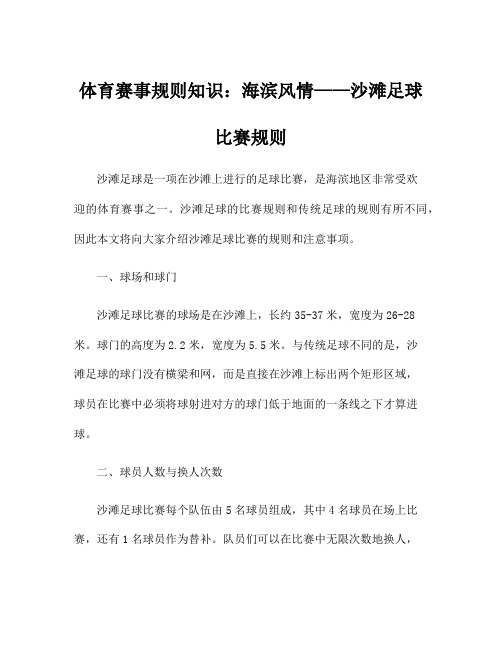 体育赛事规则知识：海滨风情——沙滩足球比赛规则

沙滩足球是一项在沙滩上进行的足球比赛，是海滨地区非常受欢迎的体育赛事之一。沙滩足球的比赛规则和传统足球的规则有所不同，因此本文将向大家介绍沙滩足球比赛的规则和注意事项。

一、球场和球门

沙滩足球比赛的球场是在沙滩上，长约 35-37 米，宽度为 26-28 米。球门的高度为 2.2 米，宽度为 5.5 米。与传统足球不同的是，沙滩足球的球门没有横梁和网，而是直接在沙滩上标出两个矩形区域，球员在比赛中必须将球射进对方的球门低于地面的一条线之下才算进球。

二、球员人数与换人次数

沙滩足球比赛每个队伍由 5 名球员组成，其中 4 名球员在场上比赛，还有 1 名球员作为替补。队员们可以在比赛中无限次数地换人，